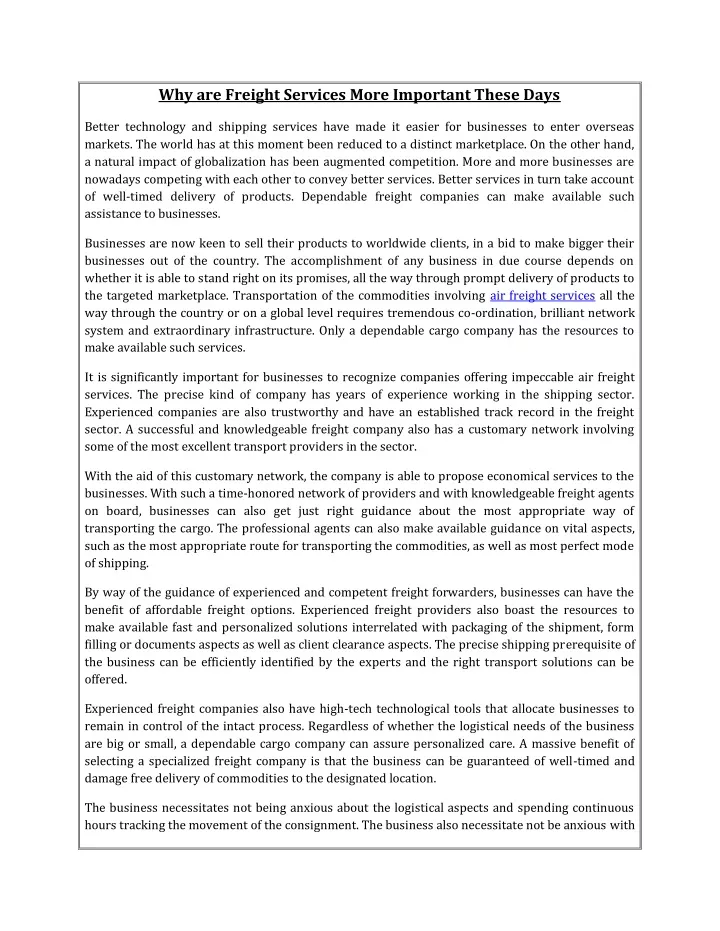 Why are Freight Services More Important These Days

Better technology and shipping services have made it easier for businesses to enter overseas markets. The world has at this moment been reduced to a distinct marketplace. On the other hand, a natural impact of globalization has been augmented competition. More and more businesses are nowadays competing with each other to convey better services. Better services in turn take account of well-timed delivery of products. Dependable freight companies can make available such assistance to businesses.

Businesses are now keen to sell their products to worldwide clients, in a bid to make bigger their businesses out of the country. The accomplishment of any business in due course depends on whether it is able to stand right on its promises, all the way through prompt delivery of products to the targeted marketplace. Transportation of the commodities involving air freight services all the way through the country or on a global level requires tremendous co-ordination, brilliant network system and extraordinary infrastructure. Only a dependable cargo company has the resources to make available such services.

It is significantly important for businesses to recognize companies offering impeccable air freight services. The precise kind of company has years of experience working in the shipping sector. Experienced companies are also trustworthy and have an established track record in the freight sector. A successful and knowledgeable freight company also has a customary network involving some of the most excellent transport providers in the sector.

With the aid of this customary network, the company is able to propose economical services to the businesses. With such a time-honored network of providers and with knowledgeable freight agents on board, businesses can also get just right guidance about the most appropriate way of transporting the cargo. The professional agents can also make available guidance on vital aspects, such as the most appropriate route for transporting the commodities, as well as most perfect mode of shipping.

By way of the guidance of experienced and competent freight forwarders, businesses can have the benefit of affordable freight options. Experienced freight providers also boast the resources to make available fast and personalized solutions interrelated with packaging of the shipment, form filling or documents aspects as well as client clearance aspects. The precise shipping prerequisite of the business can be efficiently identified by the experts and the right transport solutions can be offered.

Experienced freight companies also have high-tech technological tools that allocate businesses to remain in control of the intact process. Regardless of whether the logistical needs of the business are big or small, a dependable cargo company can assure personalized care. A massive benefit of selecting a specialized freight company is that the business can be guaranteed of well-timed and damage free delivery of commodities to the designated location.

The business necessitates not being anxious about the logistical aspects and spending continuous hours tracking the movement of the consignment. The business also necessitate not be anxious with